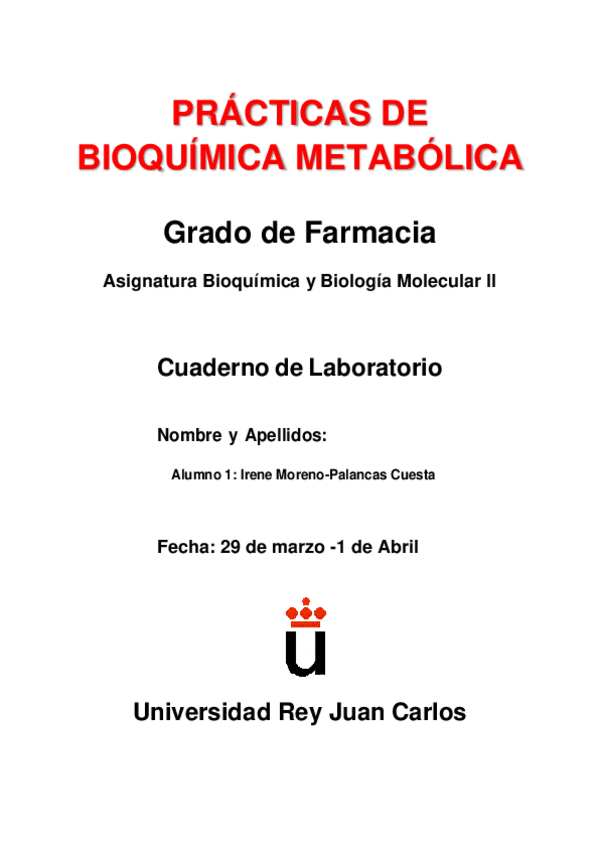 PRÁCTICAS DE BIOQUÍMICA METABÓLICA

Grado de Farmacia

Asignatura Bioquímica y Biología Molecular II

Cuaderno de Laboratorio

Nombre y Apellidos:

Alumno 1: Irene Moreno-Palancas Cuesta

Fecha: 29 de marzo -1 de Abril

Universidad Rey Juan Carlos